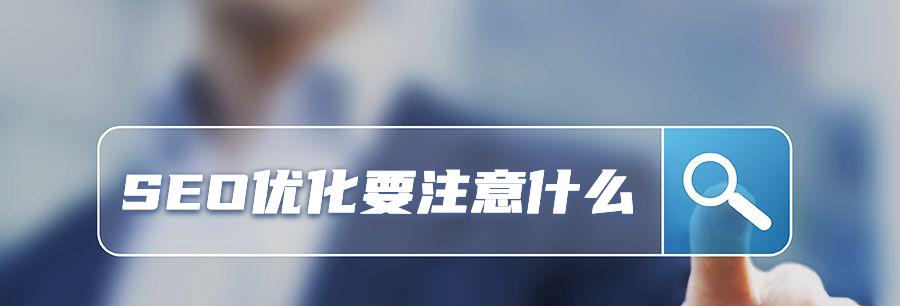 SEO优化要注意什么